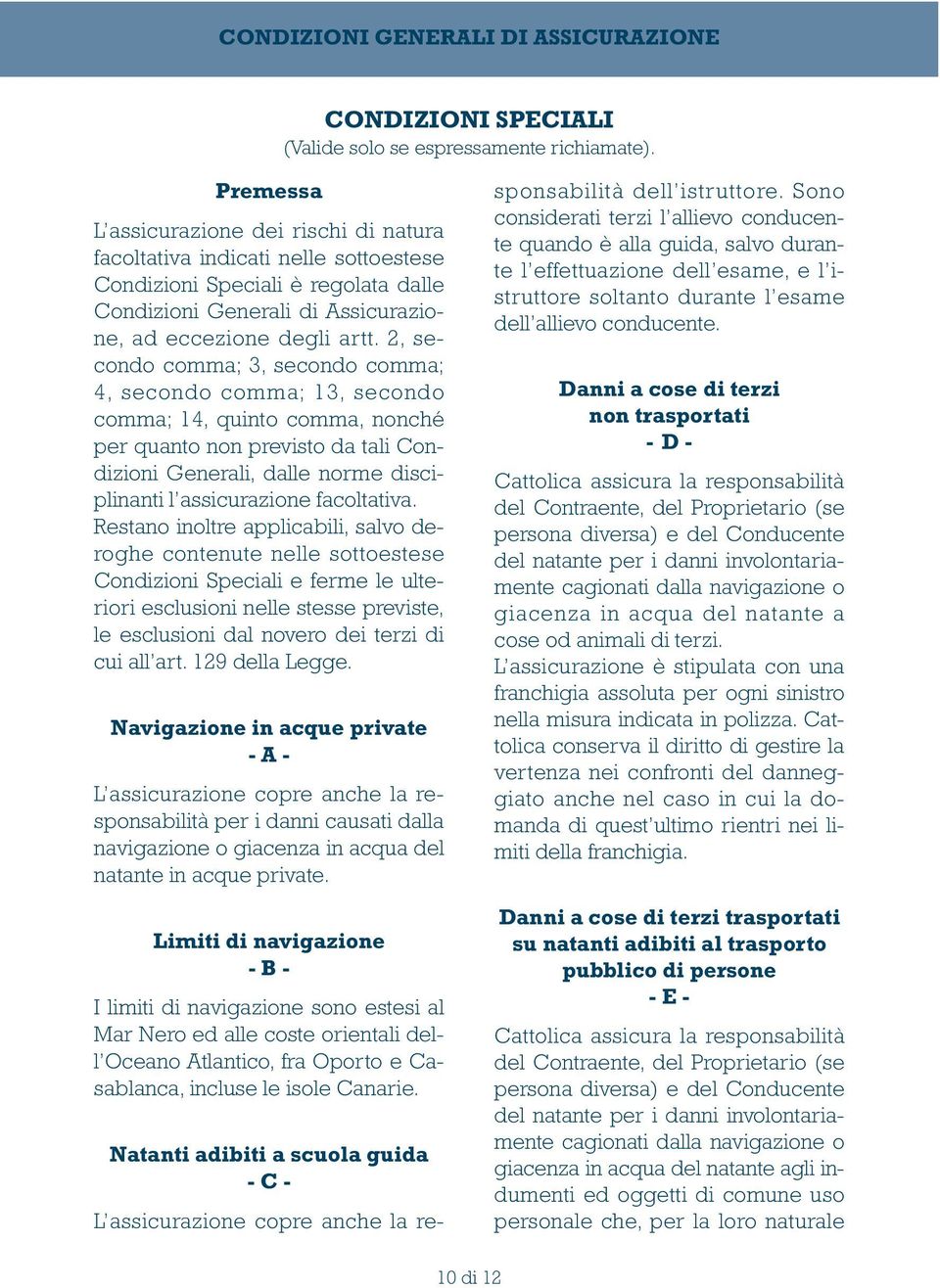 CONDIZIONI GENERALI DI ASSICURAZIONE

CONDIZIONI SPECIALI
(Valide solo se espressamente richiamate).

Premessa

L'assicurazione dei rischi di natura facoltativa indicati nelle sottoestese Condizioni Speciali è regolata dalle Condizioni Generali di Assicurazione, ad eccezione degli artt. 2, secondo comma; 3, secondo comma; 4, secondo comma; 13, secondo comma; 14, quinto comma, nonché per quanto non previsto da tali Condizioni Generali, dalle norme disciplinanti l'assicurazione facoltativa. Restano inoltre applicabili, salvo deroghe contenute nelle sottoestese Condizioni Speciali e ferme le ulteriori esclusioni nelle stesse previste, le esclusioni dal novero dei terzi di cui all'art. 129 della Legge.

Navigazione in acque private
- A -

L'assicurazione copre anche la responsabilità per i danni causati dalla navigazione o giacenza in acqua del natante in acque private.

Limiti di navigazione
- B -

I limiti di navigazione sono estesi al Mar Nero ed alle coste orientali dell'Oceano Atlantico, fra Oporto e Casablanca, incluse le isole Canarie.

Natanti adibiti a scuola guida
- C -

L'assicurazione copre anche la responsabilità dell'istruttore. Sono considerati terzi l'allievo conducente quando è alla guida, salvo durante l'effettuazione dell'esame, e l'istruttore soltanto durante l'esame dell'allievo conducente.

Danni a cose di terzi non trasportati
- D -

Cattolica assicura la responsabilità del Contraente, del Proprietario (se persona diversa) e del Conducente del natante per i danni involontariamente cagionati dalla navigazione o giacenza in acqua del natante a cose od animali di terzi.
L'assicurazione è stipulata con una franchigia assoluta per ogni sinistro nella misura indicata in polizza. Cattolica conserva il diritto di gestire la vertenza nei confronti del danneggiato anche nel caso in cui la domanda di quest'ultimo rientri nei limiti della franchigia.

Danni a cose di terzi trasportati su natanti adibiti al trasporto pubblico di persone
- E -

Cattolica assicura la responsabilità del Contraente, del Proprietario (se persona diversa) e del Conducente del natante per i danni involontariamente cagionati dalla navigazione o giacenza in acqua del natante agli indumenti ed oggetti di comune uso personale che, per la loro naturale

10 di 12